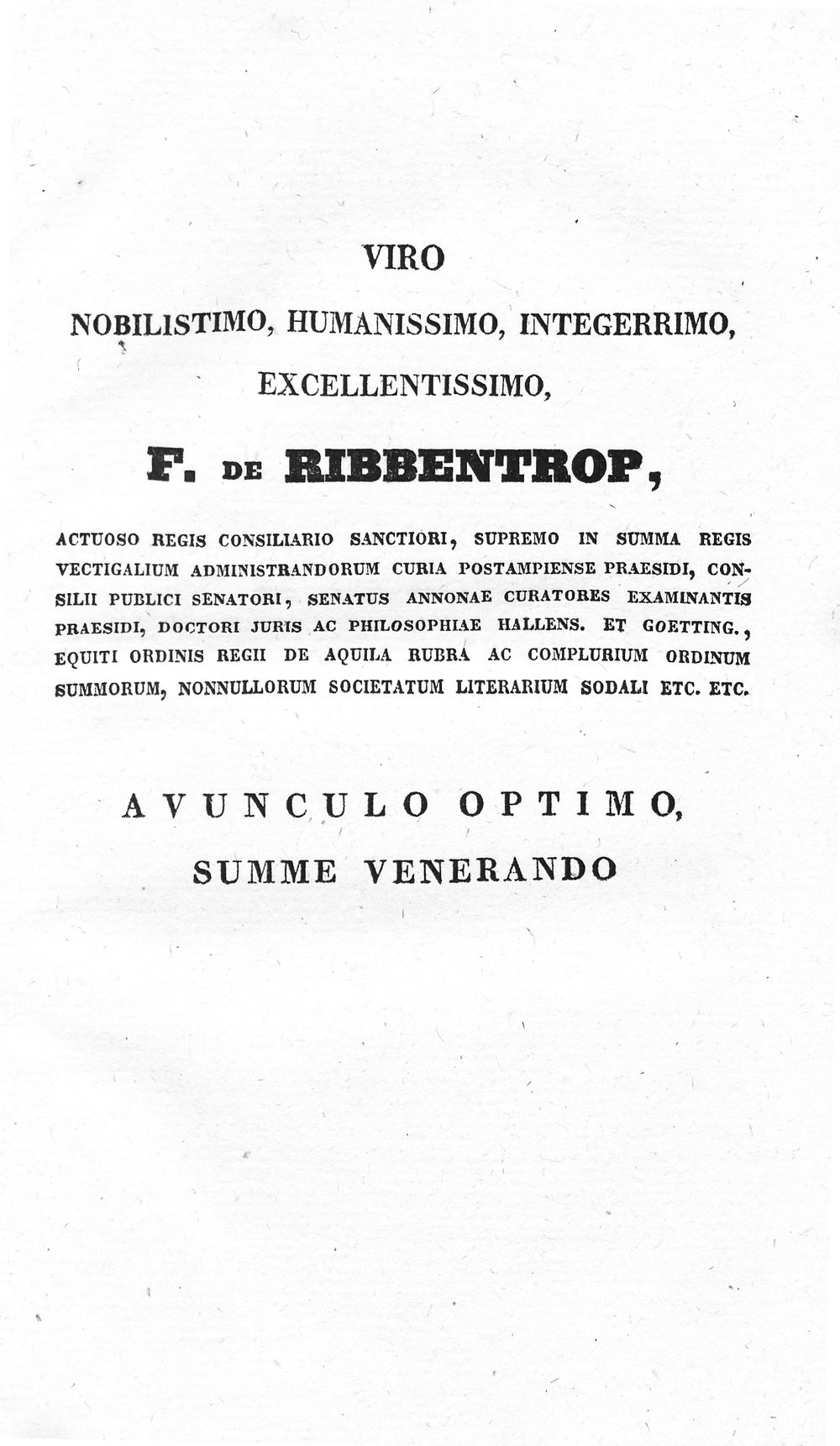 VIRO

NOBILISTIMO, HUMANISSIMO, INTEGERRIMO,

EXCELLENTISSIMO,

F. DE RIBBENTROP,

ACTUOSO REGIS CONSILIARIO SANCTIORI, SUPREMO IN SUMMA REGIS VECTIGALIUM ADMINISTRANDORUM CURIA POSTAMPIENSE PRAESIDI, CONSILII PUBLICI SENATORI, SENATUS ANNONAE CURATORES EXAMINANTIS PRAESIDI, DOCTORI JURIS AC PHILOSOPHIAE HALLENS. ET GOETTING., EQUITI ORDINIS REGII DE AQUILA RUBRA AC COMPLURIUM ORDINUM SUMMORUM, NONNULLORUM SOCIETATUM LITERARIUM SODALI ETC. ETC.

AVUNCULO OPTIMO,

SUMME VENERANDO